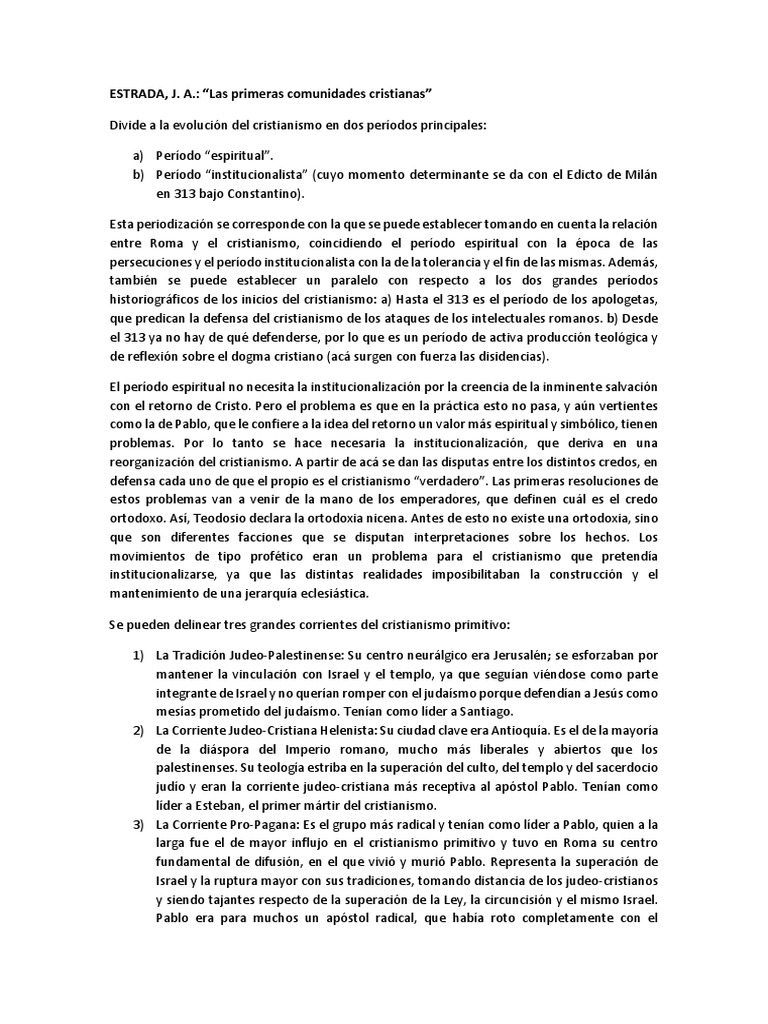 ESTRADA, J. A.: “Las primeras comunidades cristianas”

Divide a la evolución del cristianismo en dos períodos principales:

a) Período “espiritual”.
b) Período “institucionalista” (cuyo momento determinante se da con el Edicto de Milán en 313 bajo Constantino).

Esta periodización se corresponde con la que se puede establecer tomando en cuenta la relación entre Roma y el cristianismo, coincidiendo el período espiritual con la época de las persecuciones y el período institucionalista con la de la tolerancia y el fin de las mismas. Además, también se puede establecer un paralelo con respecto a los dos grandes períodos historiográficos de los inicios del cristianismo: a) Hasta el 313 es el período de los apologetas, que predican la defensa del cristianismo de los ataques de los intelectuales romanos. b) Desde el 313 ya no hay de qué defenderse, por lo que es un período de activa producción teológica y de reflexión sobre el dogma cristiano (acá surgen con fuerza las disidencias).

El período espiritual no necesita la institucionalización por la creencia de la inminente salvación con el retorno de Cristo. Pero el problema es que en la práctica esto no pasa, y aún vertientes como la de Pablo, que le confiere a la idea del retorno un valor más espiritual y simbólico, tienen problemas. Por lo tanto se hace necesaria la institucionalización, que deriva en una reorganización del cristianismo. A partir de acá se dan las disputas entre los distintos credos, en defensa cada uno de que el propio es el cristianismo “verdadero”. Las primeras resoluciones de estos problemas van a venir de la mano de los emperadores, que definen cuál es el credo ortodoxo. Así, Teodosio declara la ortodoxia nicena. Antes de esto no existe una ortodoxia, sino que son diferentes facciones que se disputan interpretaciones sobre los hechos. Los movimientos de tipo profético eran un problema para el cristianismo que pretendía institucionalizarse, ya que las distintas realidades imposibilitaban la construcción y el mantenimiento de una jerarquía eclesiástica.

Se pueden delinear tres grandes corrientes del cristianismo primitivo:

1) La Tradición Judeo-Palestinense: Su centro neurálgico era Jerusalén; se esforzaban por mantener la vinculación con Israel y el templo, ya que seguían viéndose como parte integrante de Israel y no querían romper con el judaísmo porque defendían a Jesús como mesías prometido del judaísmo. Tenían como líder a Santiago.
2) La Corriente Judeo-Cristiana Helenista: Su ciudad clave era Antioquía. Es el de la mayoría de la diáspora del Imperio romano, mucho más liberales y abiertos que los palestinenses. Su teología estriba en la superación del culto, del templo y del sacerdocio judío y eran la corriente judeo-cristiana más receptiva al apóstol Pablo. Tenían como líder a Esteban, el primer mártir del cristianismo.
3) La Corriente Pro-Pagana: Es el grupo más radical y tenían como líder a Pablo, quien a la larga fue el de mayor influjo en el cristianismo primitivo y tuvo en Roma su centro fundamental de difusión, en el que vivió y murió Pablo. Representa la superación de Israel y la ruptura mayor con sus tradiciones, tomando distancia de los judeo-cristianos y siendo tajantes respecto de la superación de la Ley, la circuncisión y el mismo Israel. Pablo era para muchos un apóstol radical, que había roto completamente con el